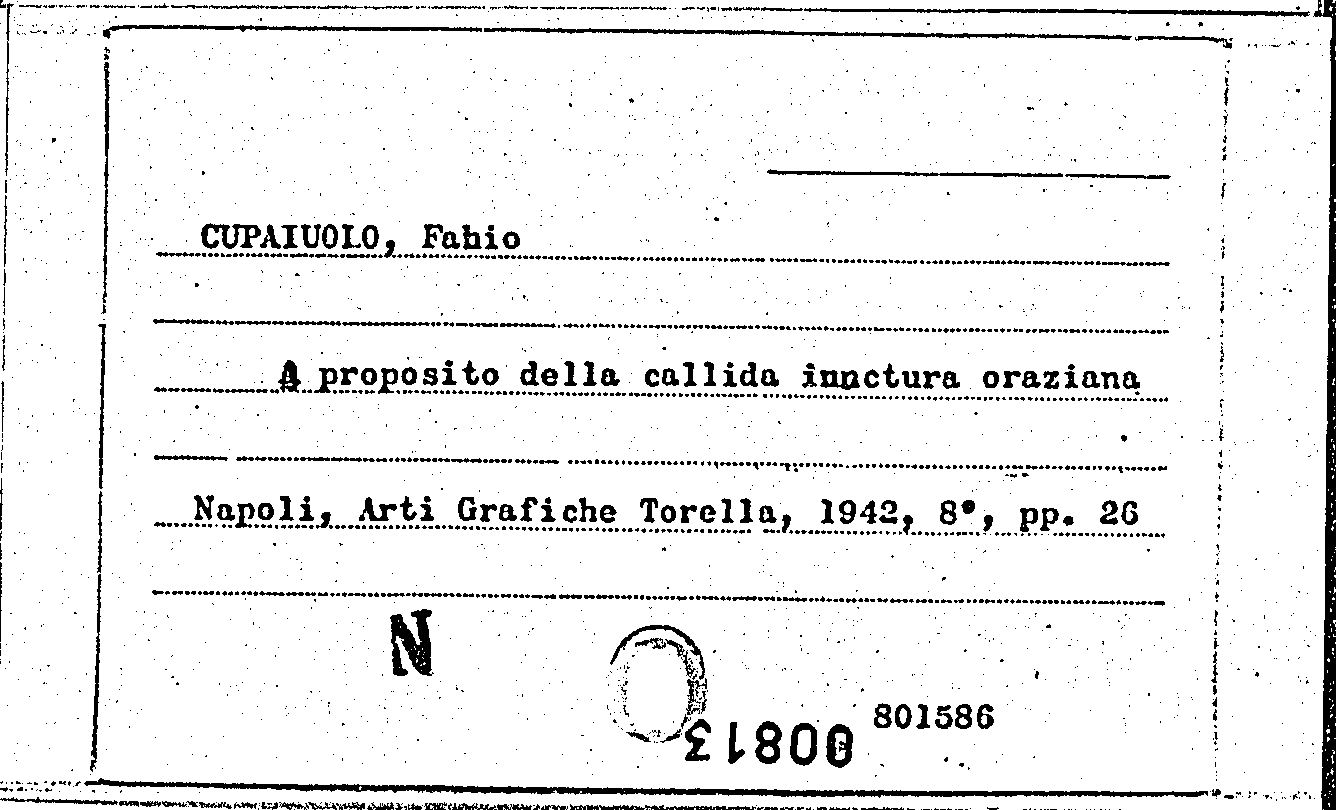 CUPAIUOLO, Fabio

A proposito della callida iunctura oraziana

Napoli, Arti Grafiche Torella, 1942, 8°, pp. 26

N

00813

801586